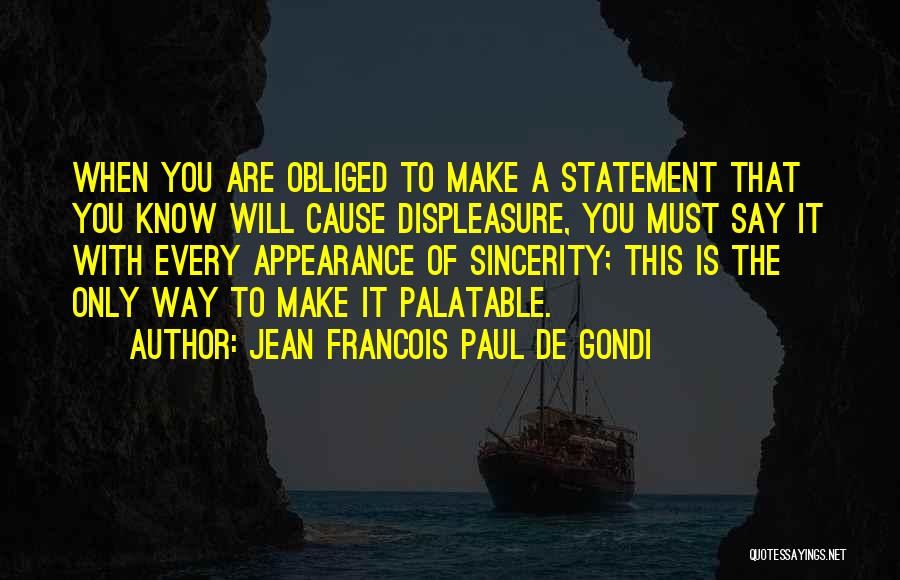 WHEN YOU ARE OBLIGED TO MAKE A STATEMENT THAT YOU KNOW WILL CAUSE DISPLEASURE, YOU MUST SAY IT WITH EVERY APPEARANCE OF SINCERITY; THIS IS THE ONLY WAY TO MAKE IT PALATABLE.

AUTHOR: JEAN FRANCOIS PAUL DE GONDI

QUOTESSAYINGS.NET